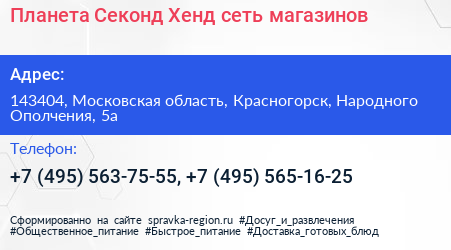 Планета Секонд Хенд сеть магазинов

Адрес:

143404, Московская область, Красногорск, Народного Ополчения, 5а

Телефон:

+7 (495) 563-75-55, +7 (495) 565-16-25

Сформированно на сайте spravka-region.ru #Досуг_и_развлечения #Общественное_питание #Быстрое_питание #Доставка_готовых_блюд